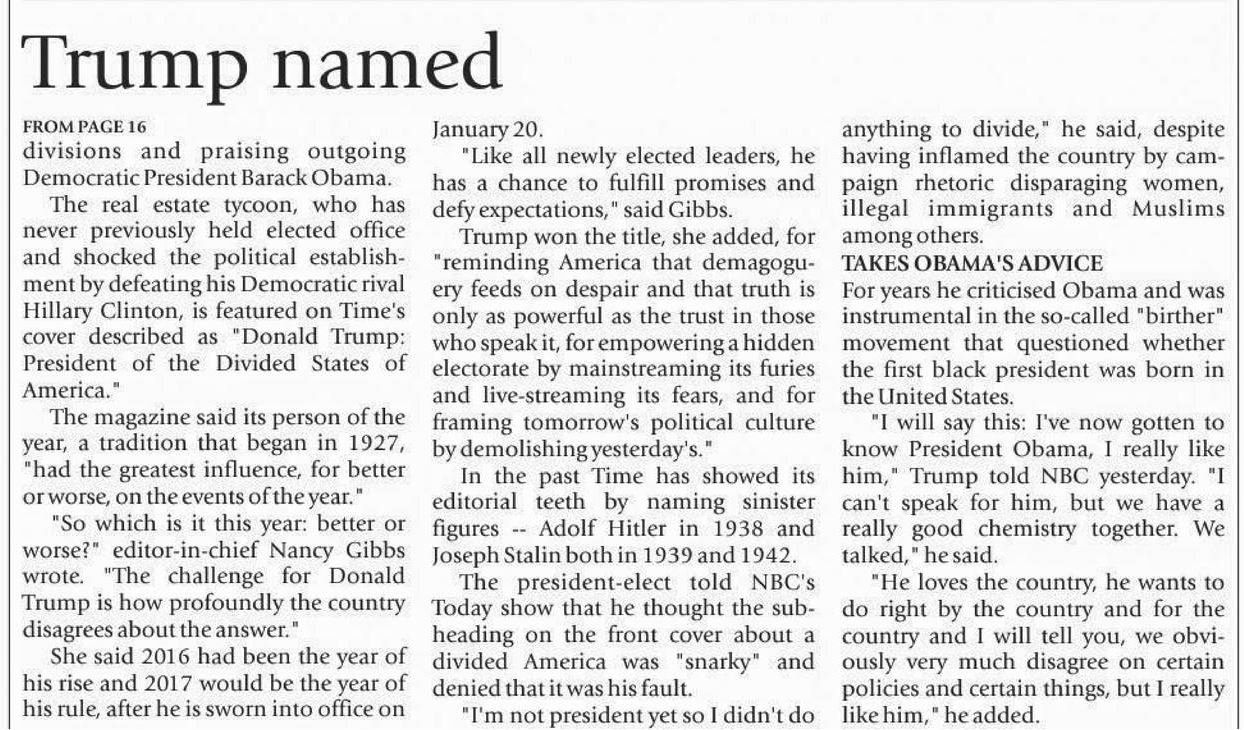 Trump named

FROM PAGE 16
divisions and praising outgoing Democratic President Barack Obama.

The real estate tycoon, who has never previously held elected office and shocked the political establishment by defeating his Democratic rival Hillary Clinton, is featured on Time's cover described as "Donald Trump: President of the Divided States of America."

The magazine said its person of the year, a tradition that began in 1927, "had the greatest influence, for better or worse, on the events of the year."

"So which is it this year: better or worse?" editor-in-chief Nancy Gibbs wrote. "The challenge for Donald Trump is how profoundly the country disagrees about the answer."

She said 2016 had been the year of his rise and 2017 would be the year of his rule, after he is sworn into office on January 20.

"Like all newly elected leaders, he has a chance to fulfill promises and defy expectations," said Gibbs.

Trump won the title, she added, for "reminding America that demagoguery feeds on despair and that truth is only as powerful as the trust in those who speak it, for empowering a hidden electorate by mainstreaming its furies and live-streaming its fears, and for framing tomorrow's political culture by demolishing yesterday's."

In the past Time has showed its editorial teeth by naming sinister figures -- Adolf Hitler in 1938 and Joseph Stalin both in 1939 and 1942.

The president-elect told NBC's Today show that he thought the subheading on the front cover about a divided America was "snarky" and denied that it was his fault.

"I'm not president yet so I didn't do anything to divide," he said, despite having inflamed the country by campaign rhetoric disparaging women, illegal immigrants and Muslims among others.

TAKES OBAMA'S ADVICE
For years he criticised Obama and was instrumental in the so-called "birther" movement that questioned whether the first black president was born in the United States.

"I will say this: I've now gotten to know President Obama, I really like him," Trump told NBC yesterday. "I can't speak for him, but we have a really good chemistry together. We talked," he said.

"He loves the country, he wants to do right by the country and for the country and I will tell you, we obviously very much disagree on certain policies and certain things, but I really like him," he added.